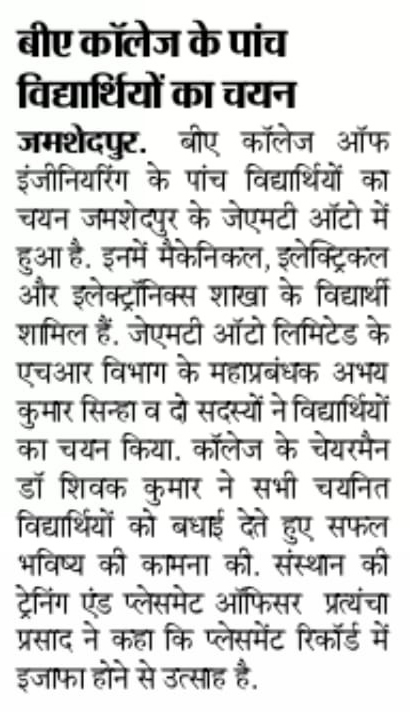 बीए कॉलेज के पांच विद्यार्थियों का चयन

जमशेदपुर. बीए कॉलेज ऑफ इंजीनियरिंग के पांच विद्यार्थियों का चयन जमशेदपुर के जेएमटी ऑटो में हुआ है. इनमें मैकेनिकल, इलेक्ट्रिकल और इलेक्ट्रॉनिक्स शाखा के विद्यार्थी शामिल हैं. जेएमटी ऑटो लिमिटेड के एचआर विभाग के महाप्रबंधक अभय कुमार सिन्हा व दो सदस्यों ने विद्यार्थियों का चयन किया. कॉलेज के चेयरमैन डॉ शिवक कुमार ने सभी चयनित विद्यार्थियों को बधाई देते हुए सफल भविष्य की कामना की. संस्थान की ट्रेनिंग एंड प्लेसमेट ऑफिसर प्रत्यंचा प्रसाद ने कहा कि प्लेसमेंट रिकॉर्ड में इजाफा होने से उत्साह है.